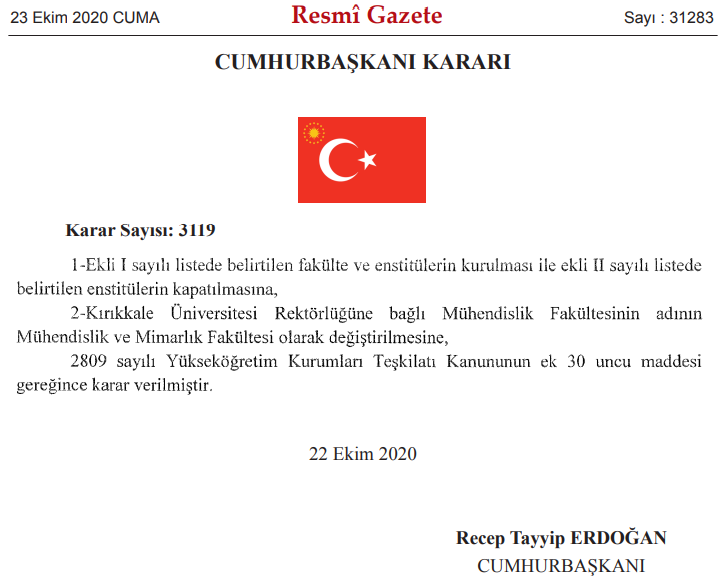 23 Ekim 2020 CUMA

Resmî Gazete

Sayı : 31283

CUMHURBAŞKANI KARARI

Karar Sayısı: 3119

1-Ekli I sayılı listede belirtilen fakülte ve enstitülerin kurulması ile ekli II sayılı listede belirtilen enstitülerin kapatılmasına,

2-Kırıkkale Üniversitesi Rektörlüğüne bağlı Mühendislik Fakültesinin adının Mühendislik ve Mimarlık Fakültesi olarak değiştirilmesine,

2809 sayılı Yükseköğretim Kurumları Teşkilatı Kanununun ek 30 uncu maddesi gereğince karar verilmiştir.

22 Ekim 2020

Recep Tayyip ERDOĞAN
CUMHURBAŞKANI